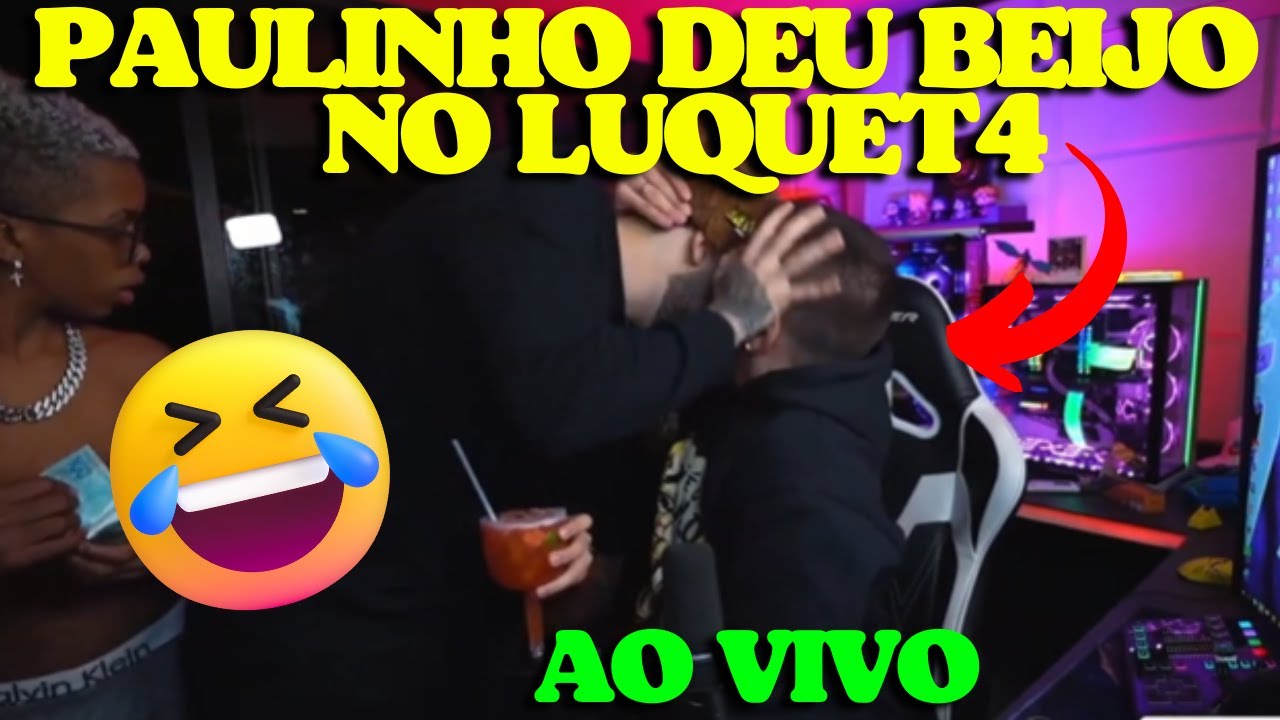 PAULINHO DEU BEIJO NO LUQUET4

AO VIVO

Calvin Klein